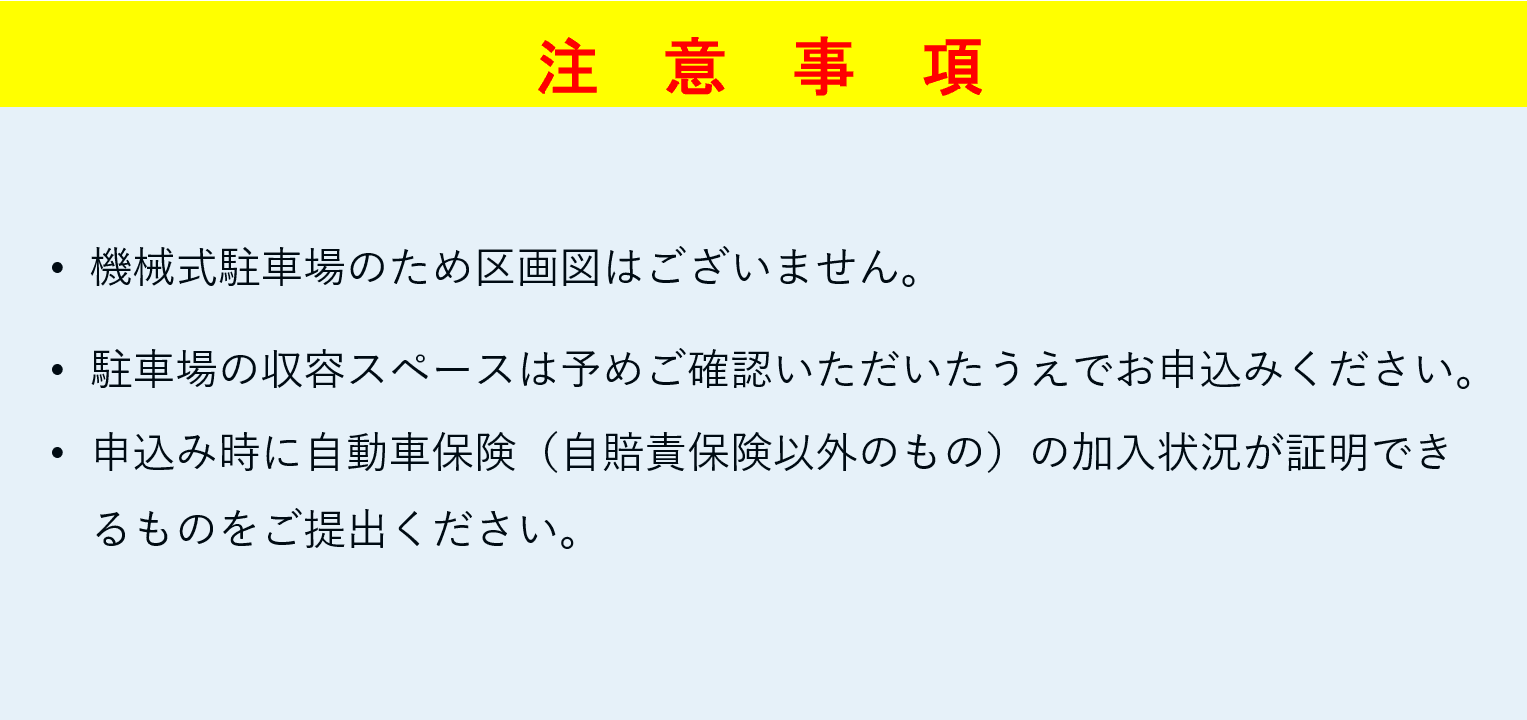 注　意　事　項

• 機械式駐車場のため区画図はございません。

• 駐車場の収容スペースは予めご確認いただいたうえでお申込みください。

• 申込み時に自動車保険（自賠責保険以外のもの）の加入状況が証明できるものをご提出ください。